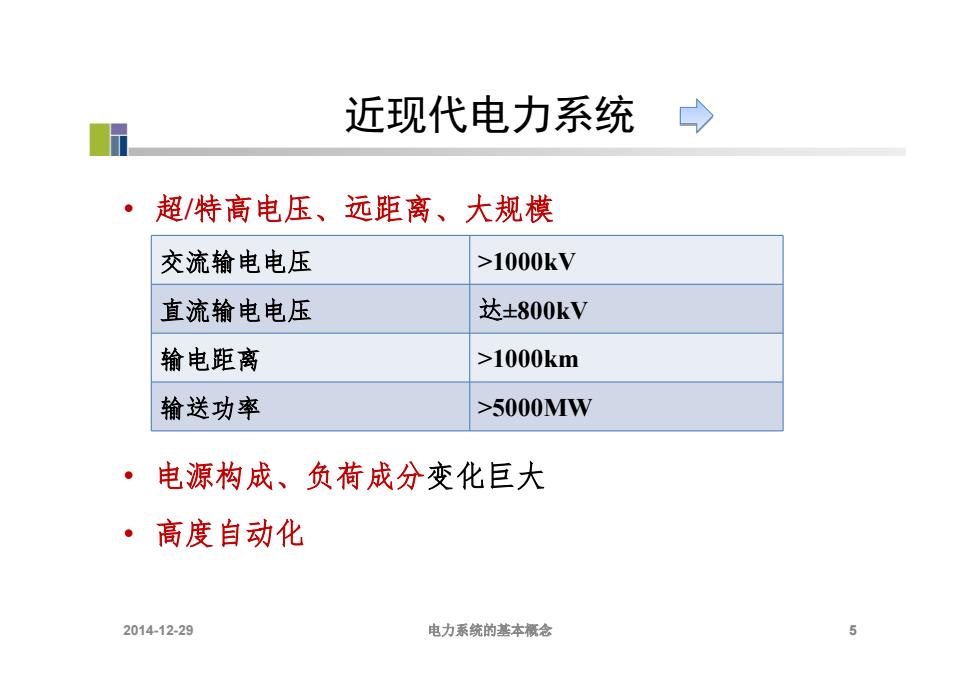 近现代电力系统

• 超/特高电压、远距离、大规模

| 交流输电电压 | >1000kV |
|---|---|
| 直流输电电压 | 达±800kV |
| 输电距离 | >1000km |
| 输送功率 | >5000MW |

• 电源构成、负荷成分变化巨大

• 高度自动化

2014-12-29 电力系统的基本概念 5